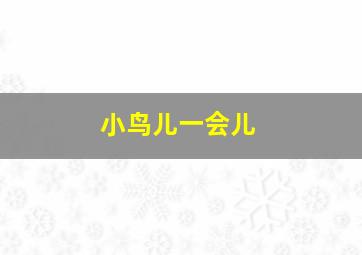 小鸟儿一会儿